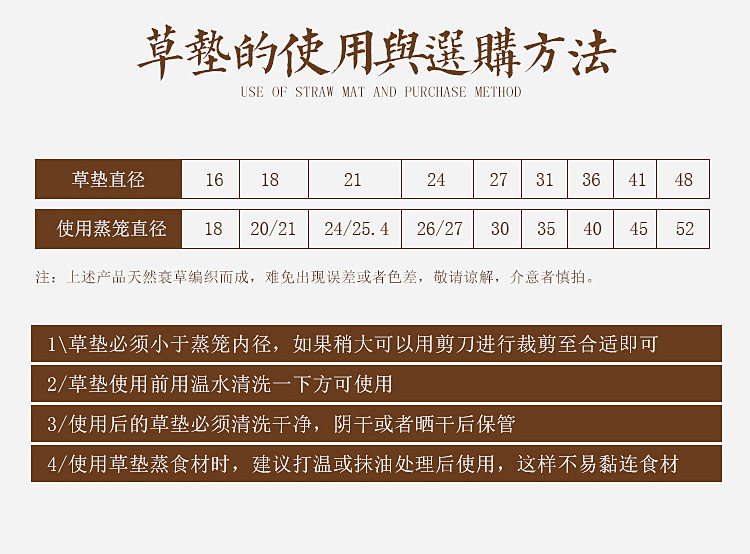 草墊的使用與選購方法
USE OF STRAW MAT AND PURCHASE METHOD

| 草垫直径 | 16 | 18 | 21 | 24 | 27 | 31 | 36 | 41 | 48 |
|---|---|---|---|---|---|---|---|---|---|
| 使用蒸笼直径 | 18 | 20/21 | 24/25.4 | 26/27 | 30 | 35 | 40 | 45 | 52 |

注：上述产品天然衰草编织而成，难免出现误差或者色差，敬请谅解，介意者慎拍。

1\草垫必须小于蒸笼内径，如果稍大可以用剪刀进行裁剪至合适即可

2/草垫使用前用温水清洗一下方可使用

3/使用后的草垫必须清洗干净，阴干或者晒干后保管

4/使用草垫蒸食材时，建议打温或抹油处理后使用，这样不易黏连食材